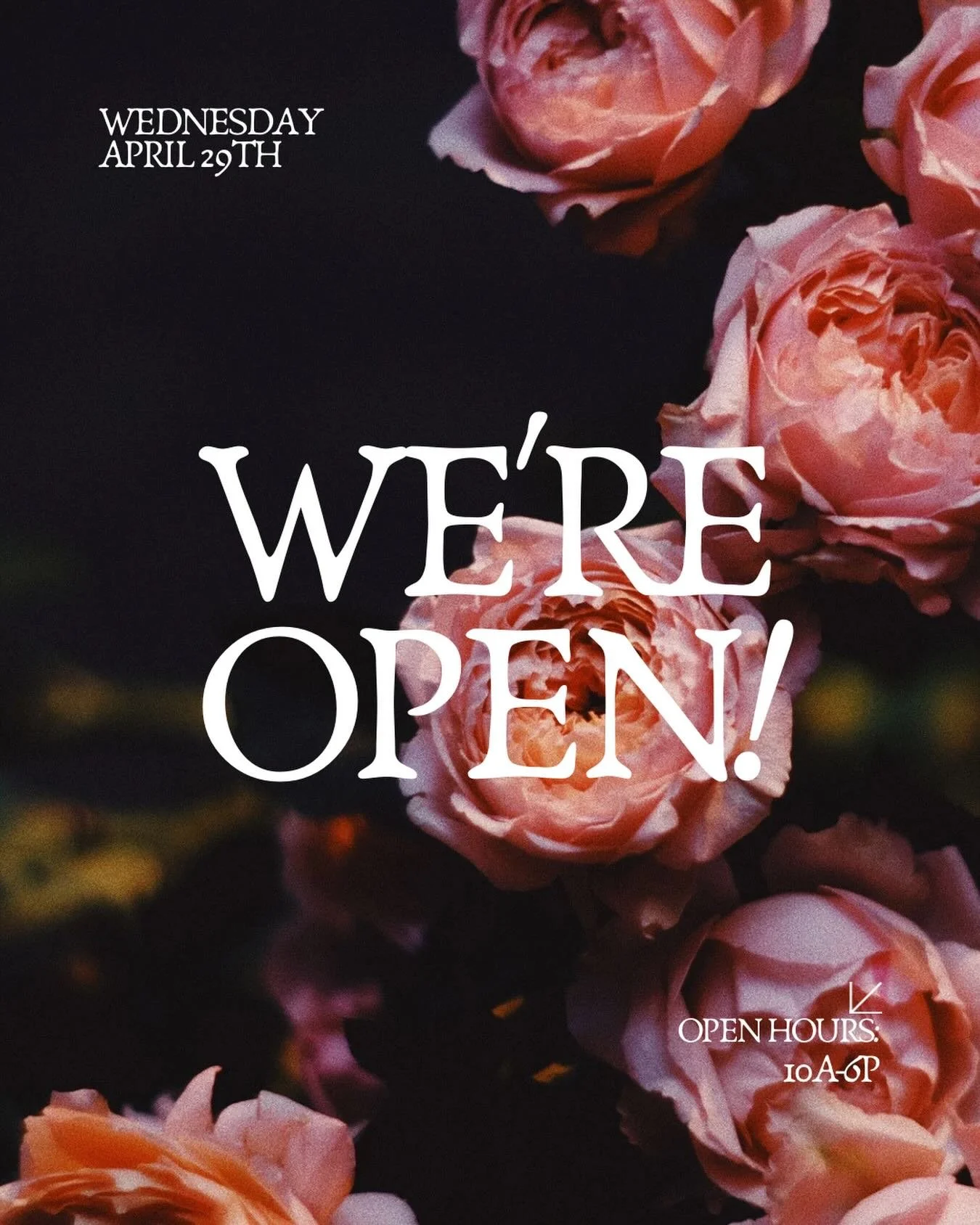 WEDNESDAY
APRIL 29TH

WE'RE OPEN!

OPEN HOURS:
10A-6P